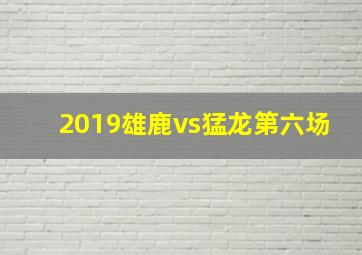 2019雄鹿vs猛龙第六场